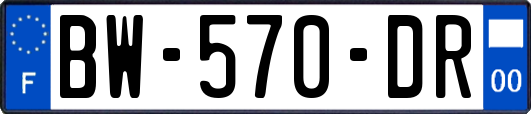 F
BW-570-DR
00